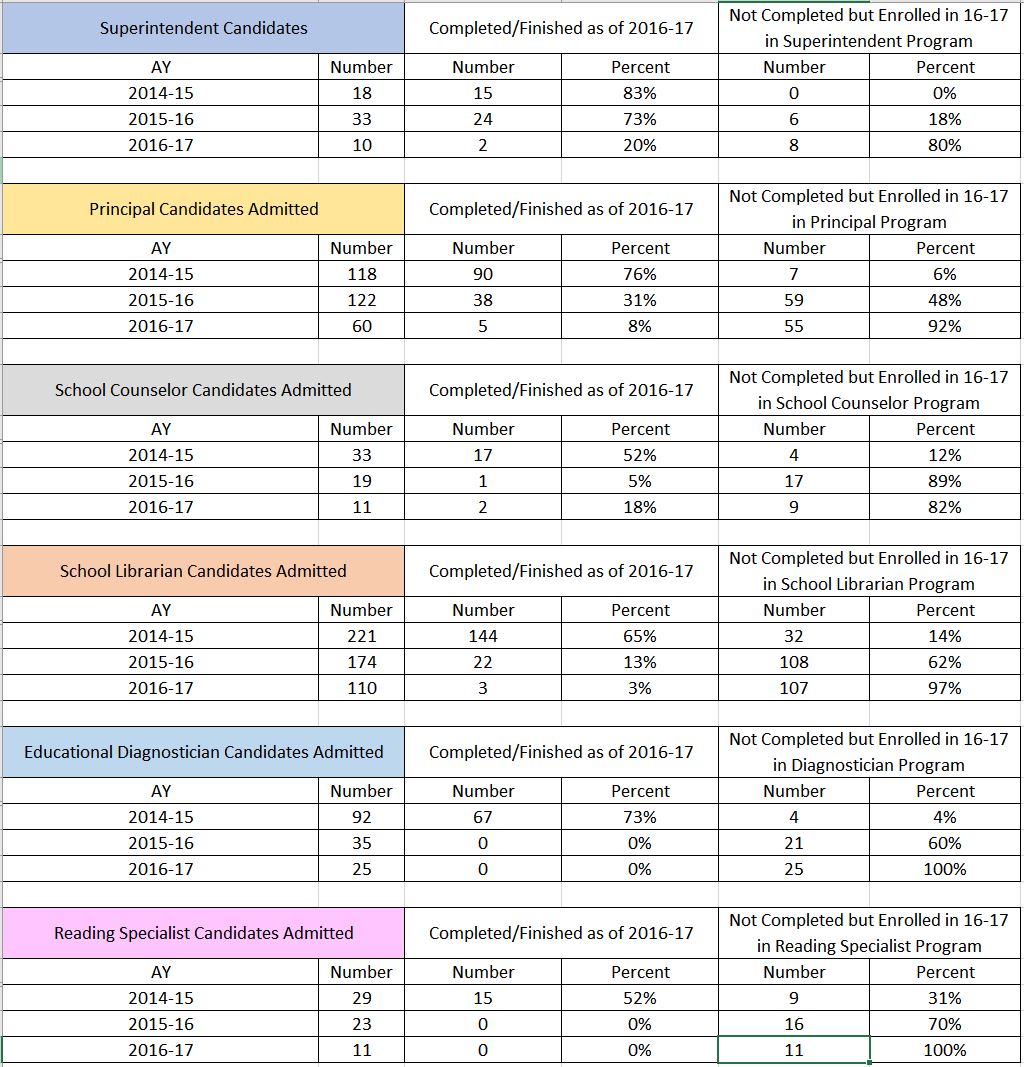 | Superintendent Candidates | | Completed/Finished as of 2016-17 | | Not Completed but Enrolled in 16-17 in Superintendent Program | |
|---|---|---|---|---|---|
| AY | Number | Number | Percent | Number | Percent |
| 2014-15 | 18 | 15 | 83% | 0 | 0% |
| 2015-16 | 33 | 24 | 73% | 6 | 18% |
| 2016-17 | 10 | 2 | 20% | 8 | 80% |

| Principal Candidates Admitted | | Completed/Finished as of 2016-17 | | Not Completed but Enrolled in 16-17 in Principal Program | |
|---|---|---|---|---|---|
| AY | Number | Number | Percent | Number | Percent |
| 2014-15 | 118 | 90 | 76% | 7 | 6% |
| 2015-16 | 122 | 38 | 31% | 59 | 48% |
| 2016-17 | 60 | 5 | 8% | 55 | 92% |

| School Counselor Candidates Admitted | | Completed/Finished as of 2016-17 | | Not Completed but Enrolled in 16-17 in School Counselor Program | |
|---|---|---|---|---|---|
| AY | Number | Number | Percent | Number | Percent |
| 2014-15 | 33 | 17 | 52% | 4 | 12% |
| 2015-16 | 19 | 1 | 5% | 17 | 89% |
| 2016-17 | 11 | 2 | 18% | 9 | 82% |

| School Librarian Candidates Admitted | | Completed/Finished as of 2016-17 | | Not Completed but Enrolled in 16-17 in School Librarian Program | |
|---|---|---|---|---|---|
| AY | Number | Number | Percent | Number | Percent |
| 2014-15 | 221 | 144 | 65% | 32 | 14% |
| 2015-16 | 174 | 22 | 13% | 108 | 62% |
| 2016-17 | 110 | 3 | 3% | 107 | 97% |

| Educational Diagnostician Candidates Admitted | | Completed/Finished as of 2016-17 | | Not Completed but Enrolled in 16-17 in Diagnostician Program | |
|---|---|---|---|---|---|
| AY | Number | Number | Percent | Number | Percent |
| 2014-15 | 92 | 67 | 73% | 4 | 4% |
| 2015-16 | 35 | 0 | 0% | 21 | 60% |
| 2016-17 | 25 | 0 | 0% | 25 | 100% |

| Reading Specialist Candidates Admitted | | Completed/Finished as of 2016-17 | | Not Completed but Enrolled in 16-17 in Reading Specialist Program | |
|---|---|---|---|---|---|
| AY | Number | Number | Percent | Number | Percent |
| 2014-15 | 29 | 15 | 52% | 9 | 31% |
| 2015-16 | 23 | 0 | 0% | 16 | 70% |
| 2016-17 | 11 | 0 | 0% | 11 | 100% |